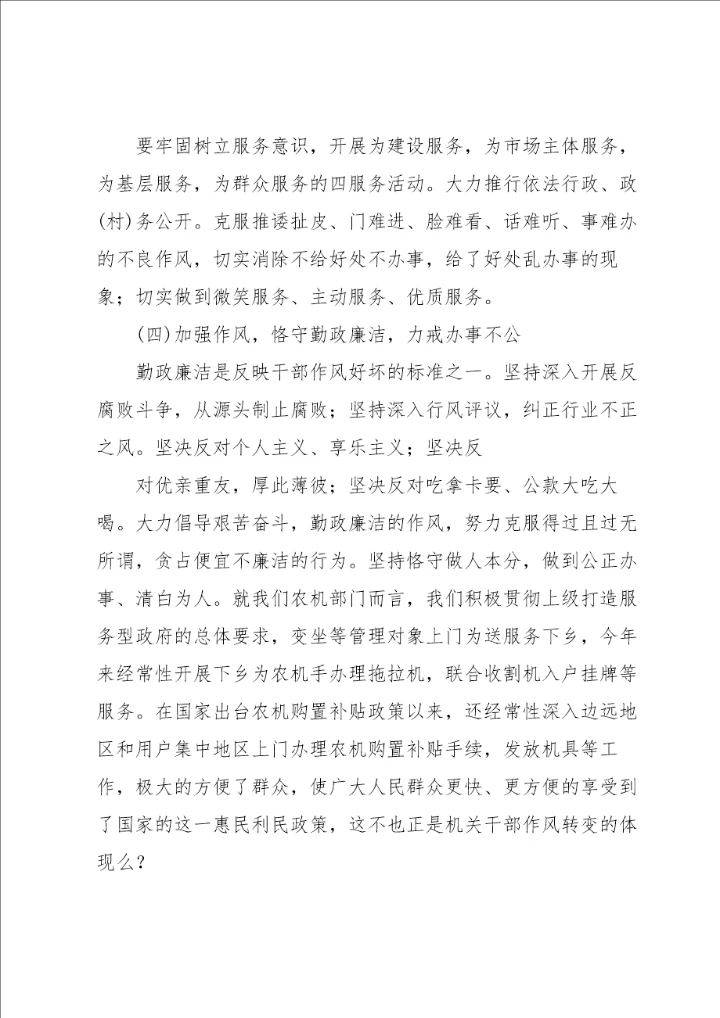 要牢固树立服务意识，开展为建设服务，为市场主体服务，为基层服务，为群众服务的四服务活动。大力推行依法行政、政(村)务公开。克服推诿扯皮、门难进、脸难看、话难听、事难办的不良作风，切实消除不给好处不办事，给了好处乱办事的现象；切实做到微笑服务、主动服务、优质服务。

(四)加强作风，恪守勤政廉洁，力戒办事不公

勤政廉洁是反映干部作风好坏的标准之一。坚持深入开展反腐败斗争，从源头制止腐败；坚持深入行风评议，纠正行业不正之风。坚决反对个人主义、享乐主义；坚决反

对优亲重友，厚此薄彼；坚决反对吃拿卡要、公款大吃大喝。大力倡导艰苦奋斗，勤政廉洁的作风，努力克服得过且过无所谓，贪占便宜不廉洁的行为。坚持恪守做人本分，做到公正办事、清白为人。就我们农机部门而言，我们积极贯彻上级打造服务型政府的总体要求，变坐等管理对象上门为送服务下乡，今年来经常性开展下乡为农机手办理拖拉机，联合收割机入户挂牌等服务。在国家出台农机购置补贴政策以来，还经常性深入边远地区和用户集中地区上门办理农机购置补贴手续，发放机具等工作，极大的方便了群众，使广大人民群众更快、更方便的享受到了国家的这一惠民利民政策，这不也正是机关干部作风转变的体现么？